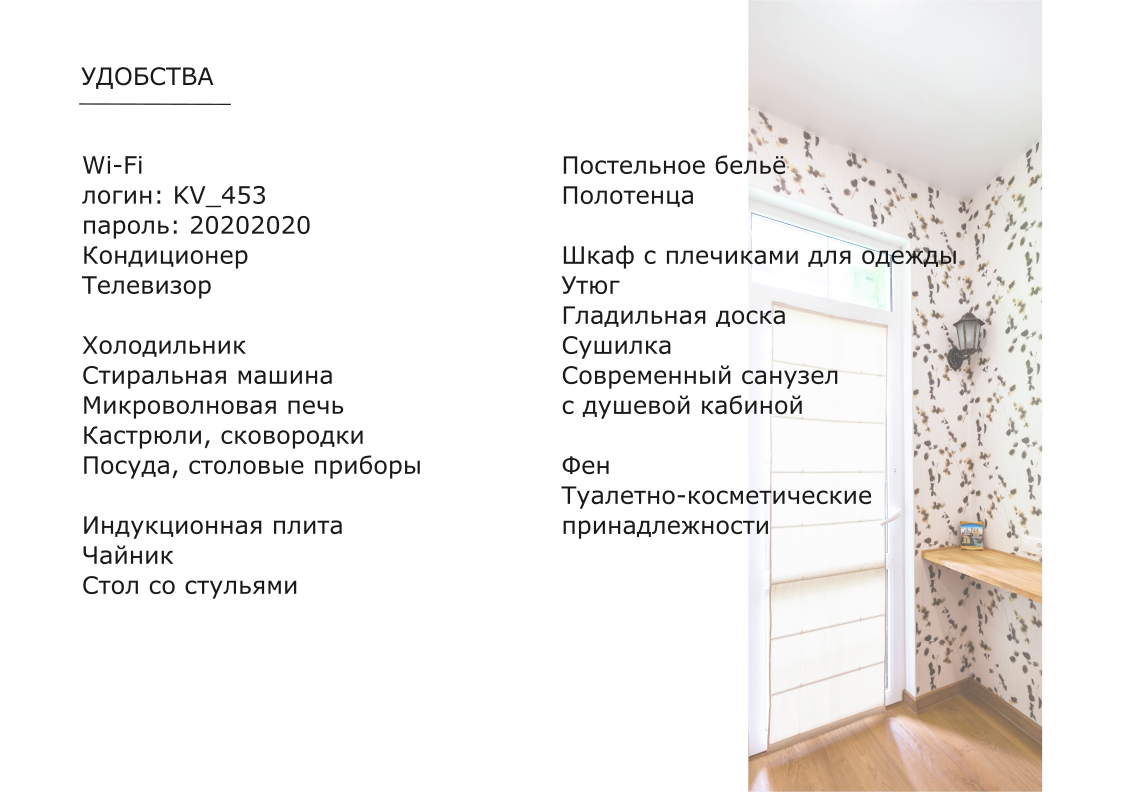 УДОБСТВА

Wi-Fi
логин: KV_453
пароль: 20202020
Кондиционер
Телевизор

Холодильник
Стиральная машина
Микроволновая печь
Кастрюли, сковородки
Посуда, столовые приборы

Индукционная плита
Чайник
Стол со стульями

Постельное бельё
Полотенца

Шкаф с плечиками для одежды
Утюг
Гладильная доска
Сушилка
Современный санузел
с душевой кабиной

Фен
Туалетно-косметические
принадлежности